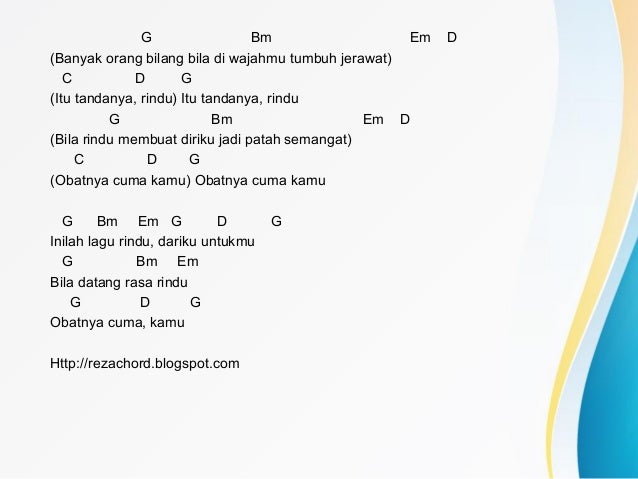 G Bm Em D
(Banyak orang bilang bila di wajahmu tumbuh jerawat)
C D G
(Itu tandanya, rindu) Itu tandanya, rindu
G Bm Em D
(Bila rindu membuat diriku jadi patah semangat)
C D G
(Obatnya cuma kamu) Obatnya cuma kamu

G Bm Em G D G
Inilah lagu rindu, dariku untukmu
G Bm Em
Bila datang rasa rindu
G D G
Obatnya cuma, kamu

Http://rezachord.blogspot.com